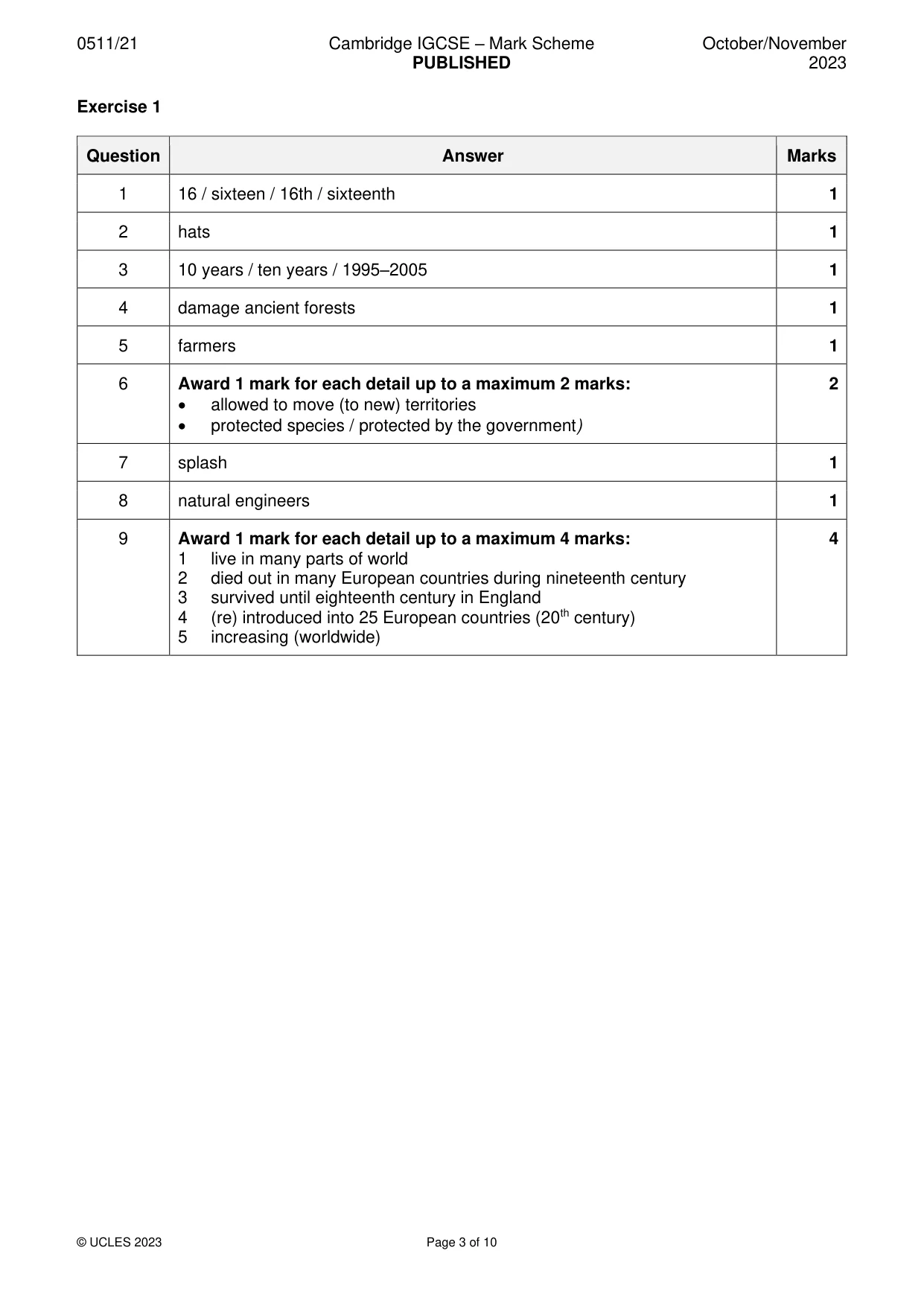 0511/21 Cambridge IGCSE – Mark Scheme PUBLISHED October/November 2023

Exercise 1

| Question | Answer | Marks |
|---|---|---|
| 1 | 16 / sixteen / 16th / sixteenth | 1 |
| 2 | hats | 1 |
| 3 | 10 years / ten years / 1995–2005 | 1 |
| 4 | damage ancient forests | 1 |
| 5 | farmers | 1 |
| 6 | Award 1 mark for each detail up to a maximum 2 marks: • allowed to move (to new) territories • protected species / protected by the government) | 2 |
| 7 | splash | 1 |
| 8 | natural engineers | 1 |
| 9 | Award 1 mark for each detail up to a maximum 4 marks: 1 live in many parts of world 2 died out in many European countries during nineteenth century 3 survived until eighteenth century in England 4 (re) introduced into 25 European countries (20th century) 5 increasing (worldwide) | 4 |

© UCLES 2023 Page 3 of 10